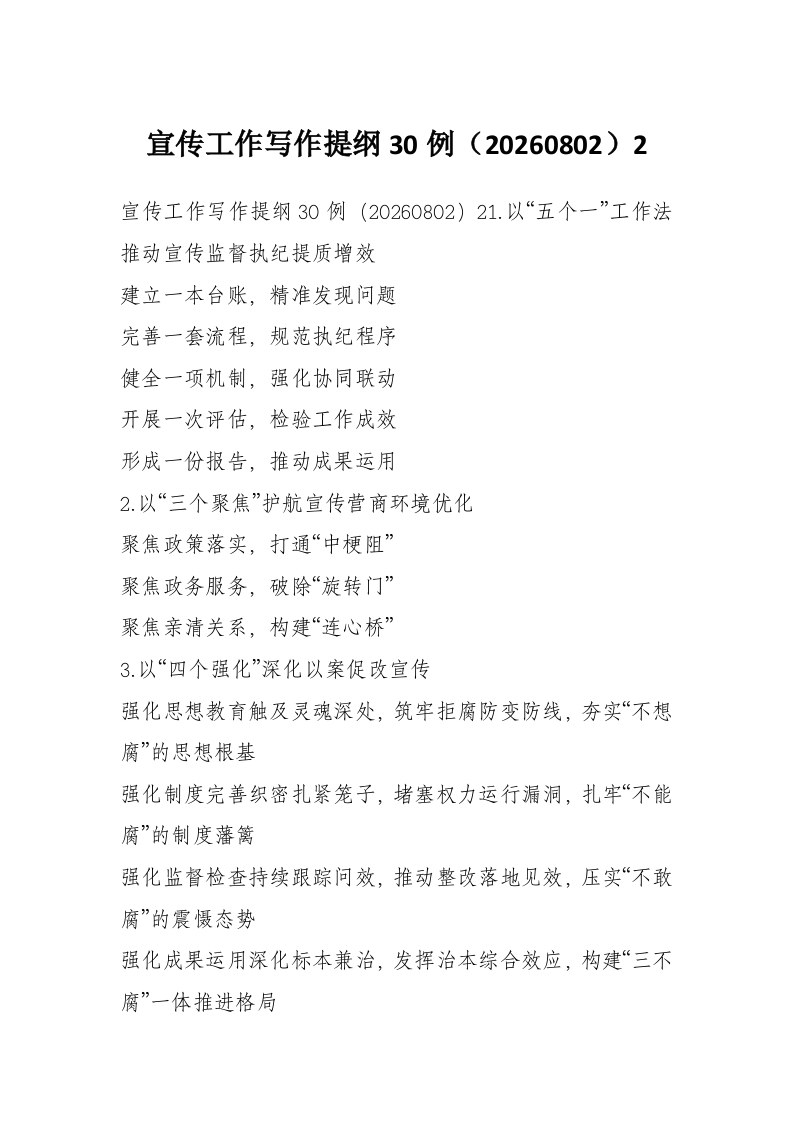 宣传工作写作提纲30例（20260802）2

宣传工作写作提纲30例（20260802）21.以“五个一”工作法推动宣传监督执纪提质增效

建立一本台账，精准发现问题

完善一套流程，规范执纪程序

健全一项机制，强化协同联动

开展一次评估，检验工作成效

形成一份报告，推动成果运用

2.以“三个聚焦”护航宣传营商环境优化

聚焦政策落实，打通“中梗阻”

聚焦政务服务，破除“旋转门”

聚焦亲清关系，构建“连心桥”

3.以“四个强化”深化以案促改宣传

强化思想教育触及灵魂深处，筑牢拒腐防变防线，夯实“不想腐”的思想根基

强化制度完善织密扎紧笼子，堵塞权力运行漏洞，扎牢“不能腐”的制度藩篱

强化监督检查持续跟踪问效，推动整改落地见效，压实“不敢腐”的震慑态势

强化成果运用深化标本兼治，发挥治本综合效应，构建“三不腐”一体推进格局